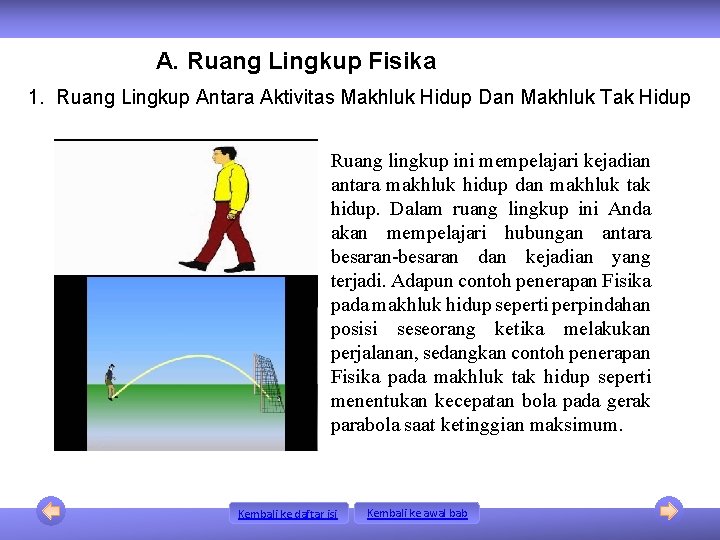 A. Ruang Lingkup Fisika

1. Ruang Lingkup Antara Aktivitas Makhluk Hidup Dan Makhluk Tak Hidup

Ruang lingkup ini mempelajari kejadian antara makhluk hidup dan makhluk tak hidup. Dalam ruang lingkup ini Anda akan mempelajari hubungan antara besaran-besaran dan kejadian yang terjadi. Adapun contoh penerapan Fisika pada makhluk hidup seperti perpindahan posisi seseorang ketika melakukan perjalanan, sedangkan contoh penerapan Fisika pada makhluk tak hidup seperti menentukan kecepatan bola pada gerak parabola saat ketinggian maksimum.

Kembali ke daftar isi

Kembali ke awal bab